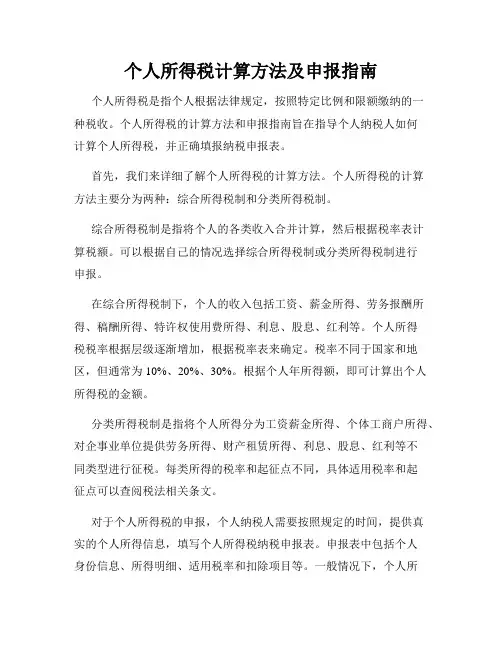 个人所得税计算方法及申报指南

个人所得税是指个人根据法律规定，按照特定比例和限额缴纳的一种税收。个人所得税的计算方法和申报指南旨在指导个人纳税人如何计算个人所得税，并正确填报纳税申报表。

首先，我们来详细了解个人所得税的计算方法。个人所得税的计算方法主要分为两种：综合所得税制和分类所得税制。

综合所得税制是指将个人的各类收入合并计算，然后根据税率表计算税额。可以根据自己的情况选择综合所得税制或分类所得税制进行申报。

在综合所得税制下，个人的收入包括工资、薪金所得、劳务报酬所得、稿酬所得、特许权使用费所得、利息、股息、红利等。个人所得税税率根据层级逐渐增加，根据税率表来确定。税率不同于国家和地区，但通常为10%、20%、30%。根据个人年所得额，即可计算出个人所得税的金额。

分类所得税制是指将个人所得分为工资薪金所得、个体工商户所得、对企事业单位提供劳务所得、财产租赁所得、利息、股息、红利等不同类型进行征税。每类所得的税率和起征点不同，具体适用税率和起征点可以查阅税法相关条文。

对于个人所得税的申报，个人纳税人需要按照规定的时间，提供真实的个人所得信息，填写个人所得税纳税申报表。申报表中包括个人身份信息、所得明细、适用税率和扣除项目等。一般情况下，个人所